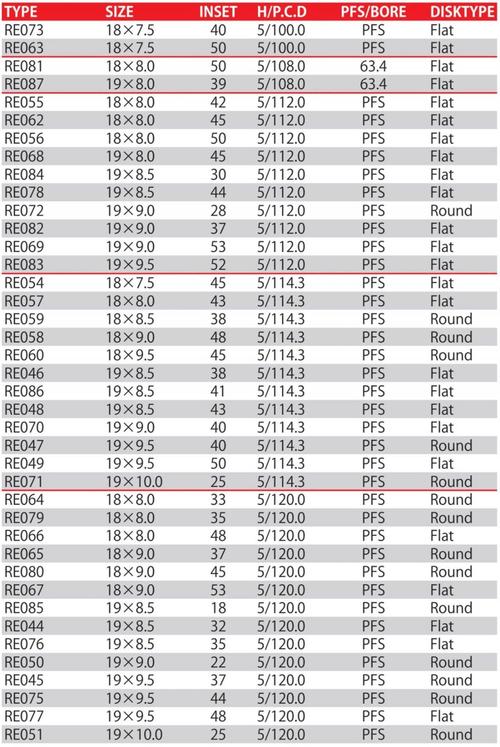 | TYPE | SIZE | INSET | H/P.C.D | PFS/BORE | DISKTYPE |
|---|---|---|---|---|---|
| RE073 | 18×7.5 | 40 | 5/100.0 | PFS | Flat |
| RE063 | 18×7.5 | 50 | 5/100.0 | PFS | Flat |
| RE081 | 18×8.0 | 50 | 5/108.0 | 63.4 | Flat |
| RE087 | 19×8.0 | 39 | 5/108.0 | 63.4 | Flat |
| RE055 | 18×8.0 | 42 | 5/112.0 | PFS | Flat |
| RE062 | 18×8.0 | 45 | 5/112.0 | PFS | Flat |
| RE056 | 18×8.0 | 50 | 5/112.0 | PFS | Flat |
| RE068 | 19×8.0 | 45 | 5/112.0 | PFS | Flat |
| RE084 | 19×8.5 | 30 | 5/112.0 | PFS | Flat |
| RE078 | 19×8.5 | 44 | 5/112.0 | PFS | Flat |
| RE072 | 19×9.0 | 28 | 5/112.0 | PFS | Round |
| RE082 | 19×9.0 | 37 | 5/112.0 | PFS | Flat |
| RE069 | 19×9.0 | 53 | 5/112.0 | PFS | Flat |
| RE083 | 19×9.5 | 52 | 5/112.0 | PFS | Flat |
| RE054 | 18×7.5 | 45 | 5/114.3 | PFS | Flat |
| RE057 | 18×8.0 | 43 | 5/114.3 | PFS | Flat |
| RE059 | 18×8.5 | 38 | 5/114.3 | PFS | Round |
| RE058 | 18×9.0 | 48 | 5/114.3 | PFS | Round |
| RE060 | 18×9.5 | 45 | 5/114.3 | PFS | Round |
| RE046 | 19×8.5 | 38 | 5/114.3 | PFS | Flat |
| RE086 | 19×8.5 | 41 | 5/114.3 | PFS | Flat |
| RE048 | 19×8.5 | 43 | 5/114.3 | PFS | Flat |
| RE070 | 19×9.0 | 40 | 5/114.3 | PFS | Flat |
| RE047 | 19×9.5 | 40 | 5/114.3 | PFS | Round |
| RE049 | 19×9.5 | 50 | 5/114.3 | PFS | Flat |
| RE071 | 19×10.0 | 25 | 5/114.3 | PFS | Round |
| RE064 | 18×8.0 | 33 | 5/120.0 | PFS | Round |
| RE079 | 18×8.0 | 35 | 5/120.0 | PFS | Round |
| RE066 | 18×8.0 | 48 | 5/120.0 | PFS | Flat |
| RE065 | 18×9.0 | 37 | 5/120.0 | PFS | Round |
| RE080 | 18×9.0 | 45 | 5/120.0 | PFS | Round |
| RE067 | 18×9.0 | 53 | 5/120.0 | PFS | Flat |
| RE085 | 19×8.5 | 18 | 5/120.0 | PFS | Round |
| RE044 | 19×8.5 | 32 | 5/120.0 | PFS | Flat |
| RE076 | 19×8.5 | 35 | 5/120.0 | PFS | Flat |
| RE050 | 19×9.0 | 22 | 5/120.0 | PFS | Round |
| RE045 | 19×9.5 | 37 | 5/120.0 | PFS | Round |
| RE075 | 19×9.5 | 44 | 5/120.0 | PFS | Round |
| RE077 | 19×9.5 | 48 | 5/120.0 | PFS | Flat |
| RE051 | 19×10.0 | 25 | 5/120.0 | PFS | Round |